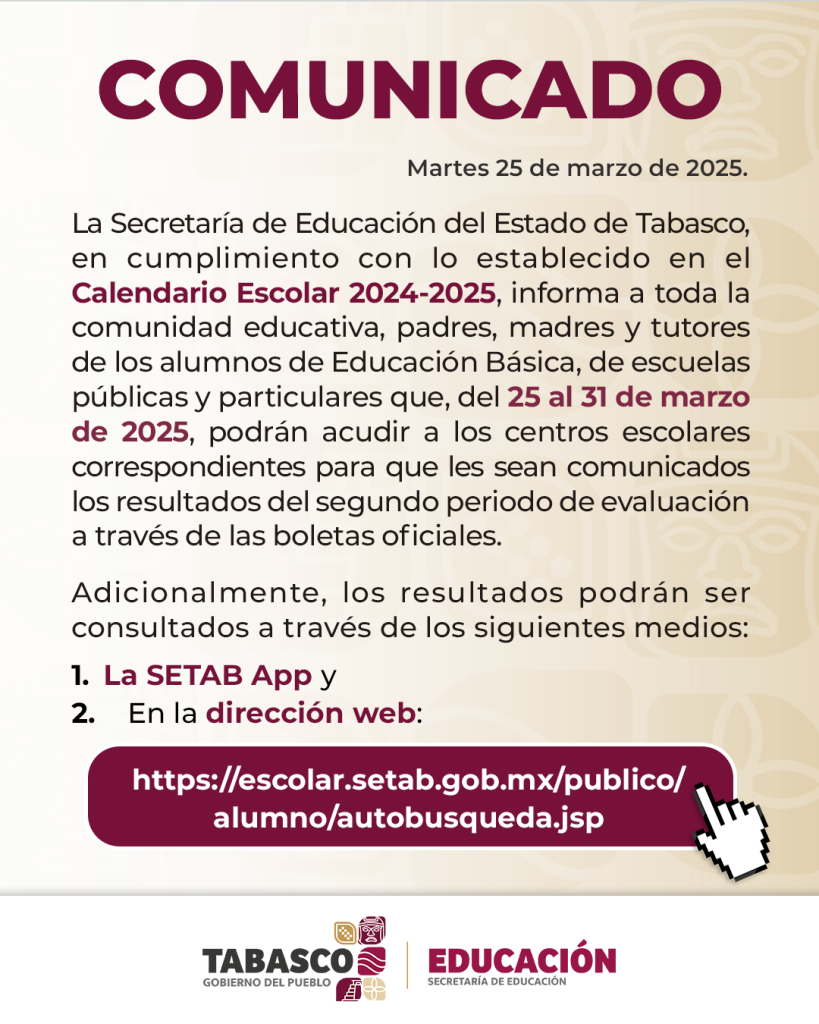 COMUNICADO

Martes 25 de marzo de 2025.

La Secretaría de Educación del Estado de Tabasco, en cumplimiento con lo establecido en el Calendario Escolar 2024-2025, informa a toda la comunidad educativa, padres, madres y tutores de los alumnos de Educación Básica, de escuelas públicas y particulares que, del 25 al 31 de marzo de 2025, podrán acudir a los centros escolares correspondientes para que les sean comunicados los resultados del segundo periodo de evaluación a través de las boletas oficiales.

Adicionalmente, los resultados podrán ser consultados a través de los siguientes medios:

1. La SETAB App y
2. En la dirección web:

https://escolar.setab.gob.mx/publico/alumno/autobusqueda.jsp

TABASCO
GOBIERNO DEL PUEBLO
EDUCACIÓN
SECRETARÍA DE EDUCACIÓN